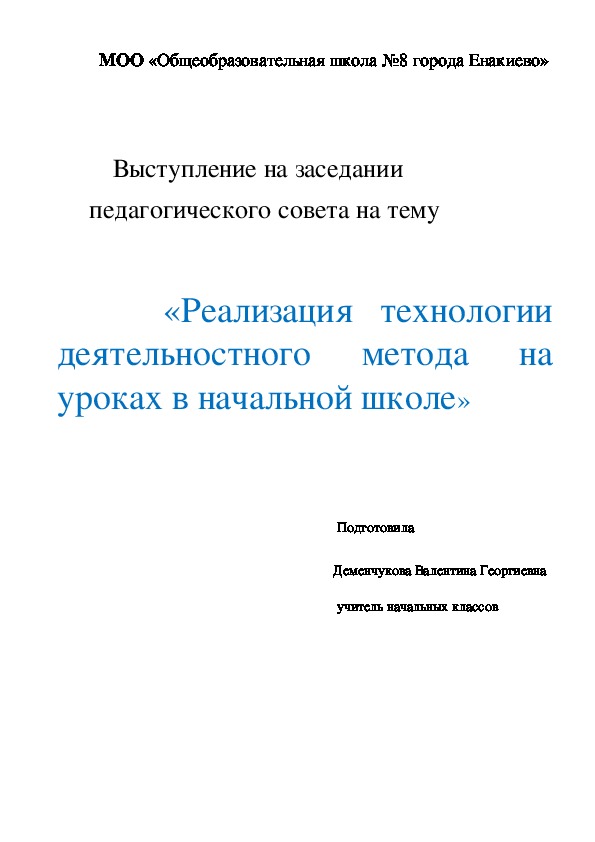 МОО «Общеобразовательная школа №8 города Енакиево»

Выступление на заседании педагогического совета на тему

«Реализация технологии деятельностного метода на уроках в начальной школе»

Подготовила

Деменчукова Валентина Георгиевна

учитель начальных классов